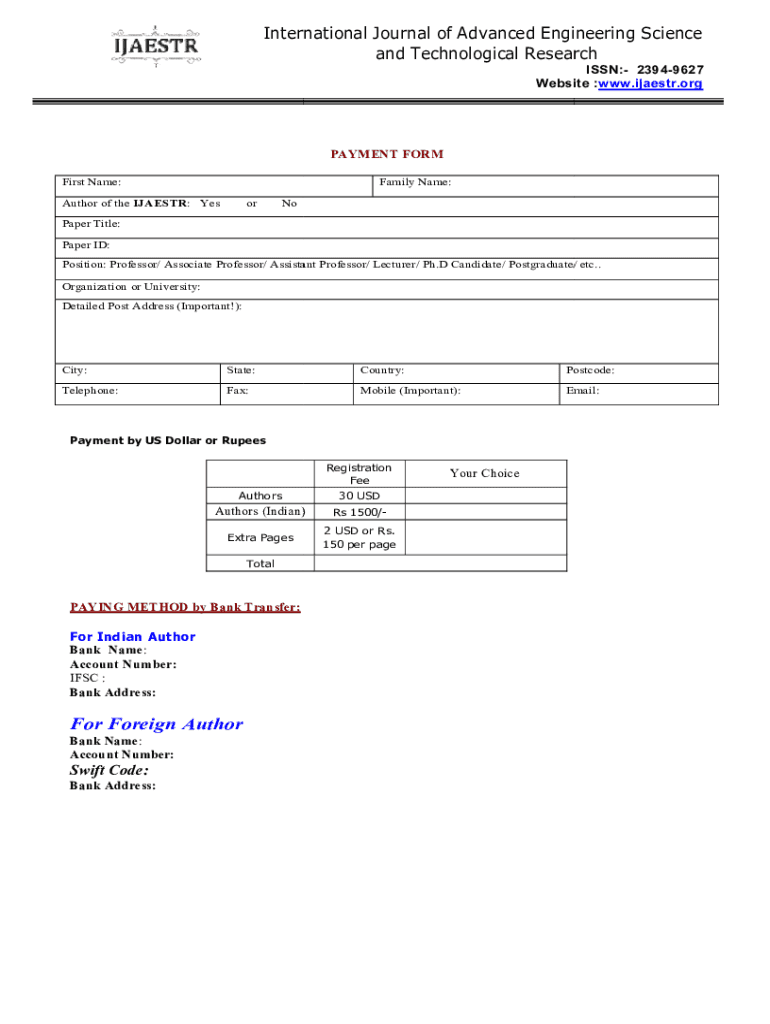 IJAESTR

International Journal of Advanced Engineering Science and Technological Research
ISSN:- 2394-9627
Website :www.ijaestr.org

PAYMENT FORM

| First Name: | | Family Name: | |
|---|---|---|---|
| Author of the IJAESTR: Yes or No | | | |
| Paper Title: | | | |
| Paper ID: | | | |
| Position: Professor/ Associate Professor/ Assistant Professor/ Lecturer/ Ph.D Candidate/ Postgraduate/ etc.. | | | |
| Organization or University: | | | |
| Detailed Post Address (Important!): | | | |
| City: | State: | Country: | Postcode: |
| Telephone: | Fax: | Mobile (Important): | Email: |

Payment by US Dollar or Rupees

| | Registration Fee | Your Choice |
|---|---|---|
| Authors | 30 USD | |
| Authors (Indian) | Rs 1500/- | |
| Extra Pages | 2 USD or Rs. 150 per page | |
| Total | | |

PAYING METHOD by Bank Transfer:

For Indian Author
Bank Name:
Account Number:
IFSC :
Bank Address:

For Foreign Author
Bank Name:
Account Number:
Swift Code:
Bank Address: